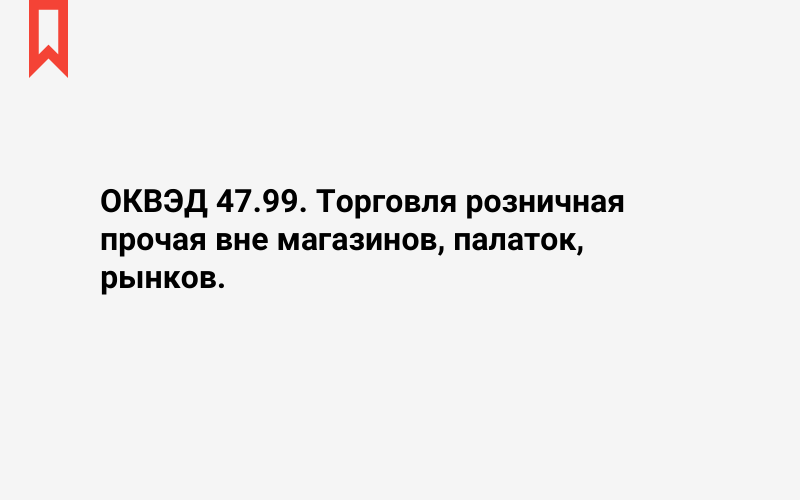 ОКВЭД 47.99. Торговля розничная прочая вне магазинов, палаток, рынков.